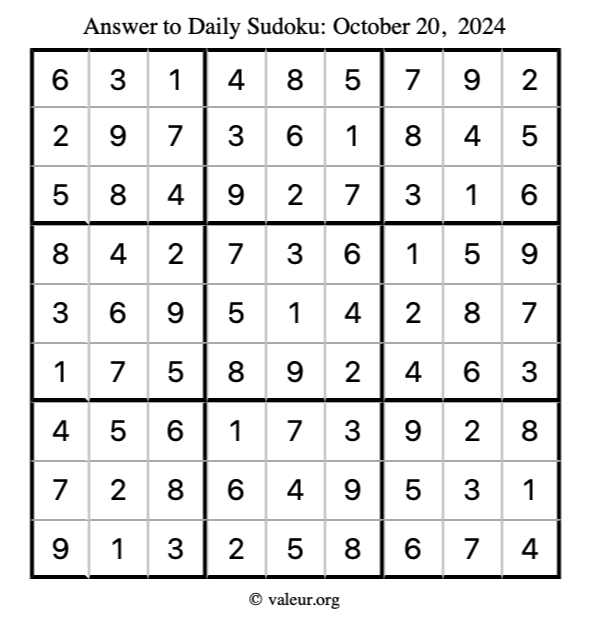 Answer to Daily Sudoku: October 20, 2024

| | | | | | | | | |
|---|---|---|---|---|---|---|---|---|
| 6 | 3 | 1 | 4 | 8 | 5 | 7 | 9 | 2 |
| 2 | 9 | 7 | 3 | 6 | 1 | 8 | 4 | 5 |
| 5 | 8 | 4 | 9 | 2 | 7 | 3 | 1 | 6 |
| 8 | 4 | 2 | 7 | 3 | 6 | 1 | 5 | 9 |
| 3 | 6 | 9 | 5 | 1 | 4 | 2 | 8 | 7 |
| 1 | 7 | 5 | 8 | 9 | 2 | 4 | 6 | 3 |
| 4 | 5 | 6 | 1 | 7 | 3 | 9 | 2 | 8 |
| 7 | 2 | 8 | 6 | 4 | 9 | 5 | 3 | 1 |
| 9 | 1 | 3 | 2 | 5 | 8 | 6 | 7 | 4 |

© valeur.org